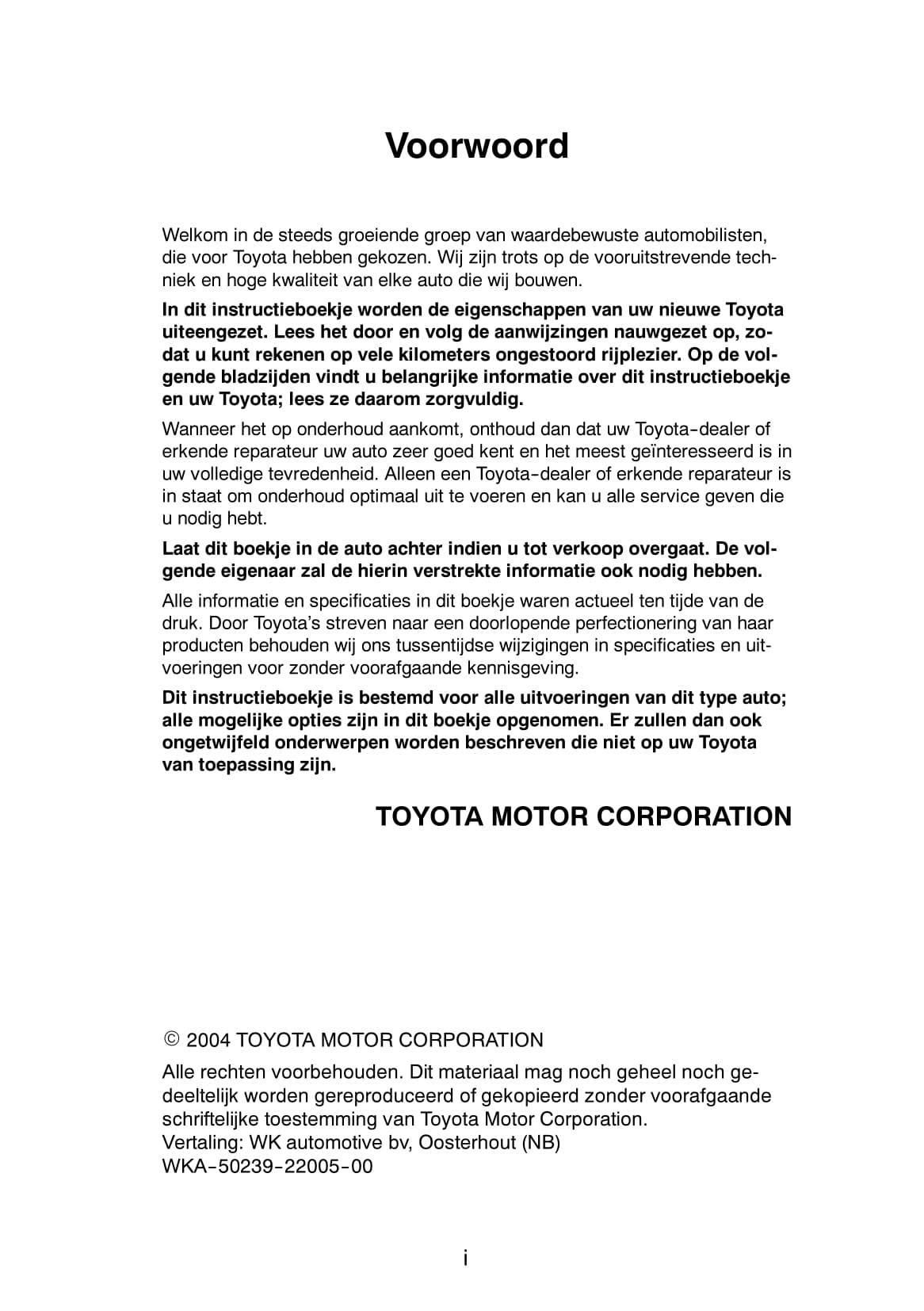 Voorwoord

Welkom in de steeds groeiende groep van waardebewuste automobilisten, die voor Toyota hebben gekozen. Wij zijn trots op de vooruitstrevende techniek en hoge kwaliteit van elke auto die wij bouwen.

In dit instructieboekje worden de eigenschappen van uw nieuwe Toyota uiteengezet. Lees het door en volg de aanwijzingen nauwgezet op, zodat u kunt rekenen op vele kilometers ongestoord rijplezier. Op de volgende bladzijden vindt u belangrijke informatie over dit instructieboekje en uw Toyota; lees ze daarom zorgvuldig.

Wanneer het op onderhoud aankomt, onthoud dan dat uw Toyota-dealer of erkende reparateur uw auto zeer goed kent en het meest geïnteresseerd is in uw volledige tevredenheid. Alleen een Toyota-dealer of erkende reparateur is in staat om onderhoud optimaal uit te voeren en kan u alle service geven die u nodig hebt.

Laat dit boekje in de auto achter indien u tot verkoop overgaat. De volgende eigenaar zal de hierin verstrekte informatie ook nodig hebben.

Alle informatie en specificaties in dit boekje waren actueel ten tijde van de druk. Door Toyota's streven naar een doorlopende perfectionering van haar producten behouden wij ons tussentijdse wijzigingen in specificaties en uitvoeringen voor zonder voorafgaande kennisgeving.

Dit instructieboekje is bestemd voor alle uitvoeringen van dit type auto; alle mogelijke opties zijn in dit boekje opgenomen. Er zullen dan ook ongetwijfeld onderwerpen worden beschreven die niet op uw Toyota van toepassing zijn.

TOYOTA MOTOR CORPORATION

© 2004 TOYOTA MOTOR CORPORATION

Alle rechten voorbehouden. Dit materiaal mag noch geheel noch gedeeltelijk worden gereproduceerd of gekopieerd zonder voorafgaande schriftelijke toestemming van Toyota Motor Corporation.
Vertaling: WK automotive bv, Oosterhout (NB)
WKA-50239-22005-00

i